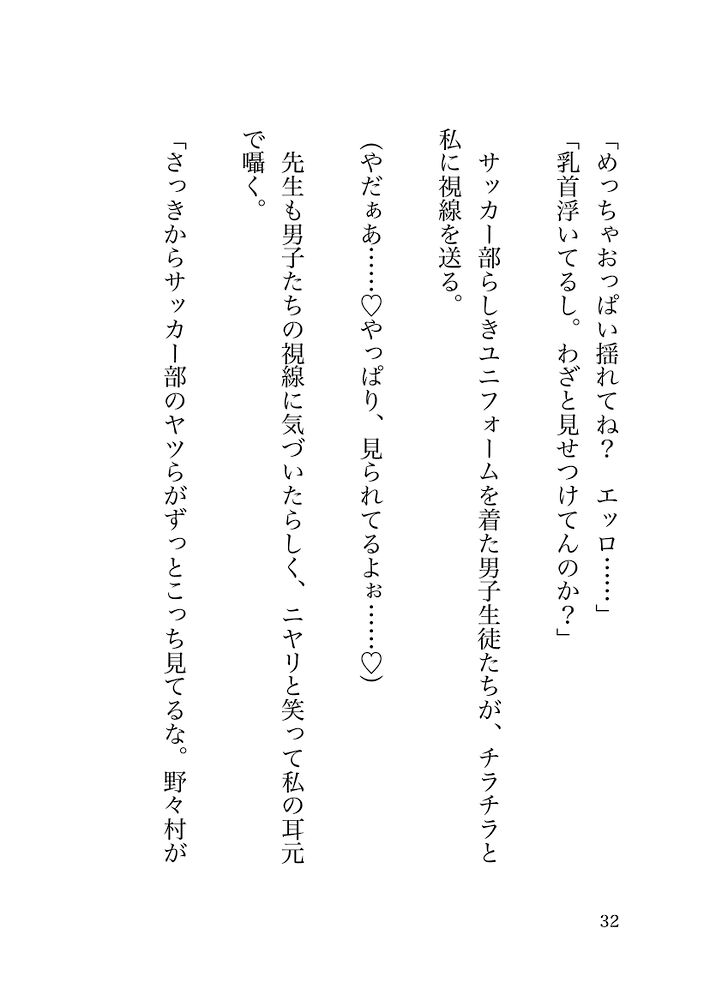 「めっちゃおっぱい揺れてね？　エッロ……」
「乳首浮いてるし。わざと見せつけてんのか？」

サッカー部らしきユニフォームを着た男子生徒たちが、チラチラと私に視線を送る。

（やだぁあ……♡やっぱり、見られてるよぉ……♡）

先生も男子たちの視線に気づいたらしく、ニヤリと笑って私の耳元で囁く。

「さっきからサッカー部のヤツらがずっとこっち見てるな。野々村が

32